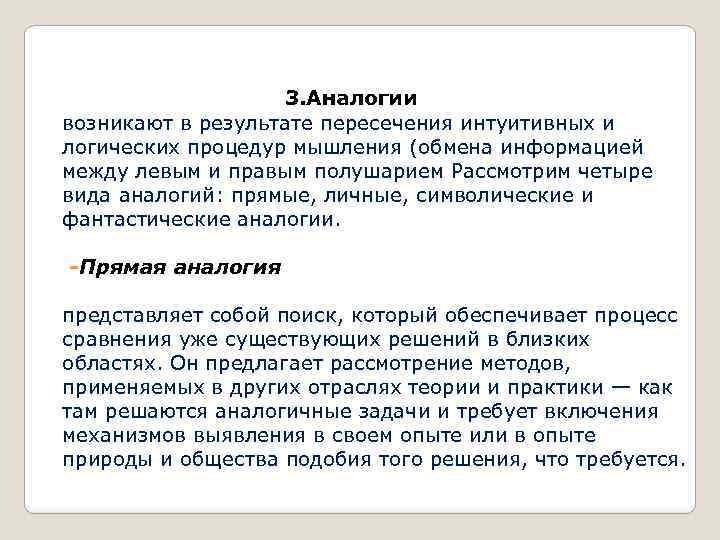 3.Аналогии
возникают в результате пересечения интуитивных и логических процедур мышления (обмена информацией между левым и правым полушарием Рассмотрим четыре вида аналогий: прямые, личные, символические и фантастические аналогии.

-Прямая аналогия

представляет собой поиск, который обеспечивает процесс сравнения уже существующих решений в близких областях. Он предлагает рассмотрение методов, применяемых в других отраслях теории и практики — как там решаются аналогичные задачи и требует включения механизмов выявления в своем опыте или в опыте природы и общества подобия того решения, что требуется.